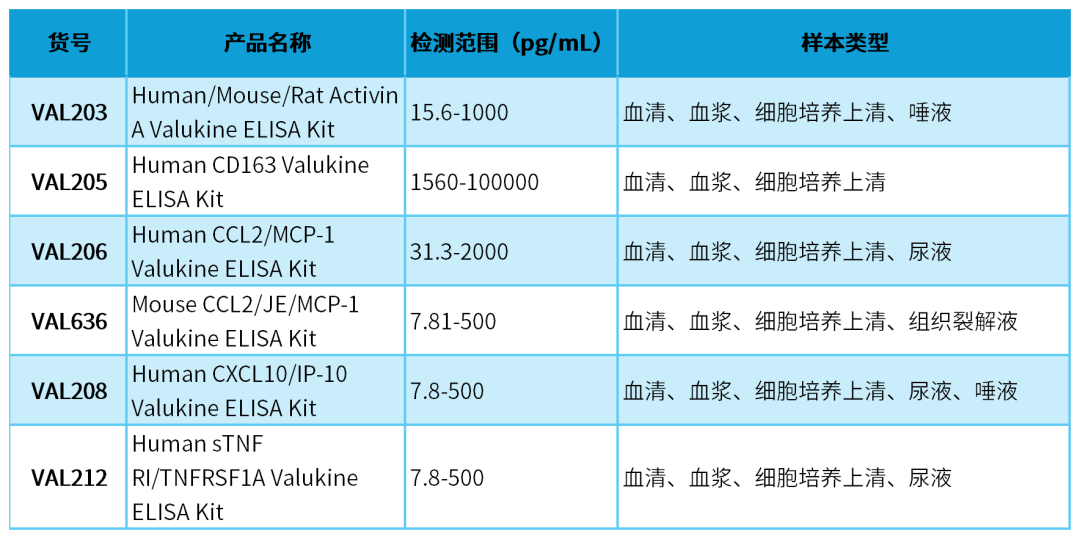 | 货号 | 产品名称 | 检测范围（pg/mL） | 样本类型 |
|---|---|---|---|
| VAL203 | Human/Mouse/Rat Activin A Valukine ELISA Kit | 15.6-1000 | 血清、血浆、细胞培养上清、唾液 |
| VAL205 | Human CD163 Valukine ELISA Kit | 1560-100000 | 血清、血浆、细胞培养上清 |
| VAL206 | Human CCL2/MCP-1 Valukine ELISA Kit | 31.3-2000 | 血清、血浆、细胞培养上清、尿液 |
| VAL636 | Mouse CCL2/JE/MCP-1 Valukine ELISA Kit | 7.81-500 | 血清、血浆、细胞培养上清、组织裂解液 |
| VAL208 | Human CXCL10/IP-10 Valukine ELISA Kit | 7.8-500 | 血清、血浆、细胞培养上清、尿液、唾液 |
| VAL212 | Human sTNF RI/TNFRSF1A Valukine ELISA Kit | 7.8-500 | 血清、血浆、细胞培养上清、尿液 |